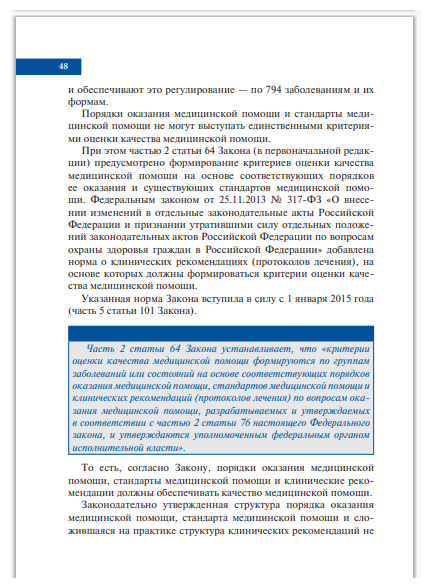 48

и обеспечивают это регулирование — по 794 заболеваниям и их формам.

Порядки оказания медицинской помощи и стандарты медицинской помощи не могут выступать единственными критериями оценки качества медицинской помощи.

При этом частью 2 статьи 64 Закона (в первоначальной редакции) предусмотрено формирование критериев оценки качества медицинской помощи на основе соответствующих порядков ее оказания и существующих стандартов медицинской помощи. Федеральным законом от 25.11.2013 № 317-ФЗ «О внесении изменений в отдельные законодательные акты Российской Федерации и признании утратившими силу отдельных положений законодательных актов Российской Федерации по вопросам охраны здоровья граждан в Российской Федерации» добавлена норма о клинических рекомендациях (протоколов лечения), на основе которых должны формироваться критерии оценки качества медицинской помощи.

Указанная норма Закона вступила в силу с 1 января 2015 года (часть 5 статьи 101 Закона).

Часть 2 статьи 64 Закона устанавливает, что «критерии оценки качества медицинской помощи формируются по группам заболеваний или состояний на основе соответствующих порядков оказания медицинской помощи, стандартов медицинской помощи и клинических рекомендаций (протоколов лечения) по вопросам оказания медицинской помощи, разрабатываемых и утверждаемых в соответствии с частью 2 статьи 76 настоящего Федерального закона, и утверждаются уполномоченным федеральным органом исполнительной власти».

То есть, согласно Закону, порядки оказания медицинской помощи, стандарты медицинской помощи и клинические рекомендации должны обеспечивать качество медицинской помощи.

Законодательно утвержденная структура порядка оказания медицинской помощи, стандарта медицинской помощи и сложившаяся на практике структура клинических рекомендаций не